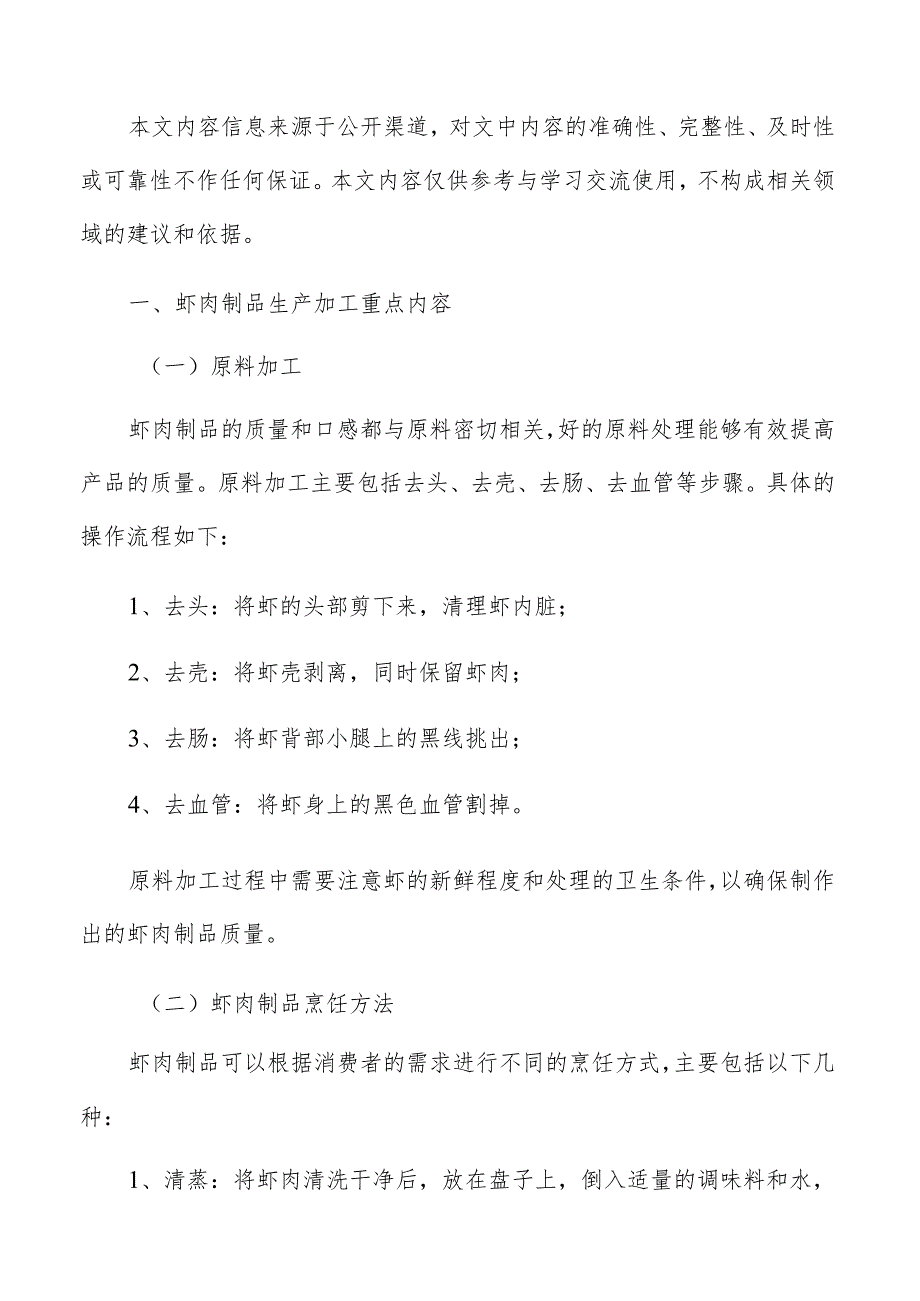 本文内容信息来源于公开渠道，对文中内容的准确性、完整性、及时性或可靠性不作任何保证。本文内容仅供参考与学习交流使用，不构成相关领域的建议和依据。

一、虾肉制品生产加工重点内容

（一）原料加工

虾肉制品的质量和口感都与原料密切相关，好的原料处理能够有效提高产品的质量。原料加工主要包括去头、去壳、去肠、去血管等步骤。具体的操作流程如下：

1、去头：将虾的头部剪下来，清理虾内脏；

2、去壳：将虾壳剥离，同时保留虾肉；

3、去肠：将虾背部小腿上的黑线挑出；

4、去血管：将虾身上的黑色血管割掉。

原料加工过程中需要注意虾的新鲜程度和处理的卫生条件，以确保制作出的虾肉制品质量。

（二）虾肉制品烹饪方法

虾肉制品可以根据消费者的需求进行不同的烹饪方式，主要包括以下几种：

1、清蒸：将虾肉清洗干净后，放在盘子上，倒入适量的调味料和水，